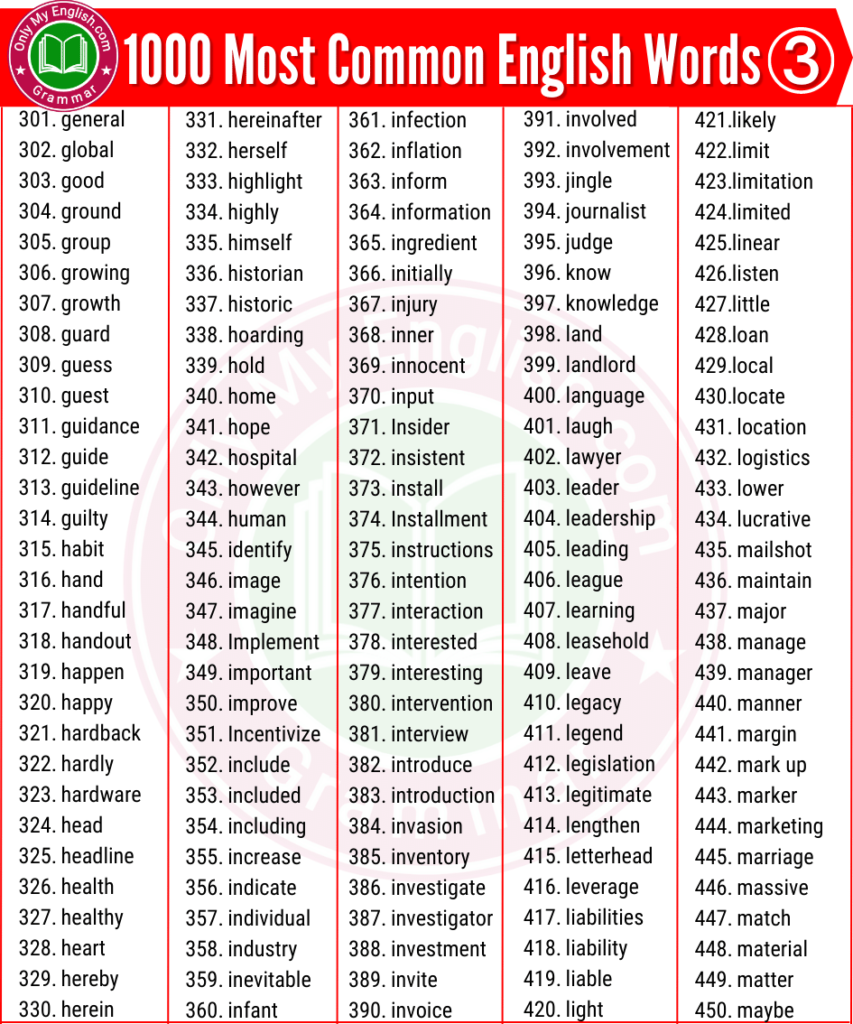 Only My English.com
Grammar
1000 Most Common English Words ③

301. general
302. global
303. good
304. ground
305. group
306. growing
307. growth
308. guard
309. guess
310. guest
311. guidance
312. guide
313. guideline
314. guilty
315. habit
316. hand
317. handful
318. handout
319. happen
320. happy
321. hardback
322. hardly
323. hardware
324. head
325. headline
326. health
327. healthy
328. heart
329. hereby
330. herein

331. hereinafter
332. herself
333. highlight
334. highly
335. himself
336. historian
337. historic
338. hoarding
339. hold
340. home
341. hope
342. hospital
343. however
344. human
345. identify
346. image
347. imagine
348. Implement
349. important
350. improve
351. Incentivize
352. include
353. included
354. including
355. increase
356. indicate
357. individual
358. industry
359. inevitable
360. infant

361. infection
362. inflation
363. inform
364. information
365. ingredient
366. initially
367. injury
368. inner
369. innocent
370. input
371. Insider
372. insistent
373. install
374. Installment
375. instructions
376. intention
377. interaction
378. interested
379. interesting
380. intervention
381. interview
382. introduce
383. introduction
384. invasion
385. inventory
386. investigate
387. investigator
388. investment
389. invite
390. invoice

391. involved
392. involvement
393. jingle
394. journalist
395. judge
396. know
397. knowledge
398. land
399. landlord
400. language
401. laugh
402. lawyer
403. leader
404. leadership
405. leading
406. league
407. learning
408. leasehold
409. leave
410. legacy
411. legend
412. legislation
413. legitimate
414. lengthen
415. letterhead
416. leverage
417. liabilities
418. liability
419. liable
420. light

421.likely
422.limit
423.limitation
424.limited
425.linear
426.listen
427.little
428.loan
429.local
430.locate
431. location
432. logistics
433. lower
434. lucrative
435. mailshot
436. maintain
437. major
438. manage
439. manager
440. manner
441. margin
442. mark up
443. marker
444. marketing
445. marriage
446. massive
447. match
448. material
449. matter
450. maybe